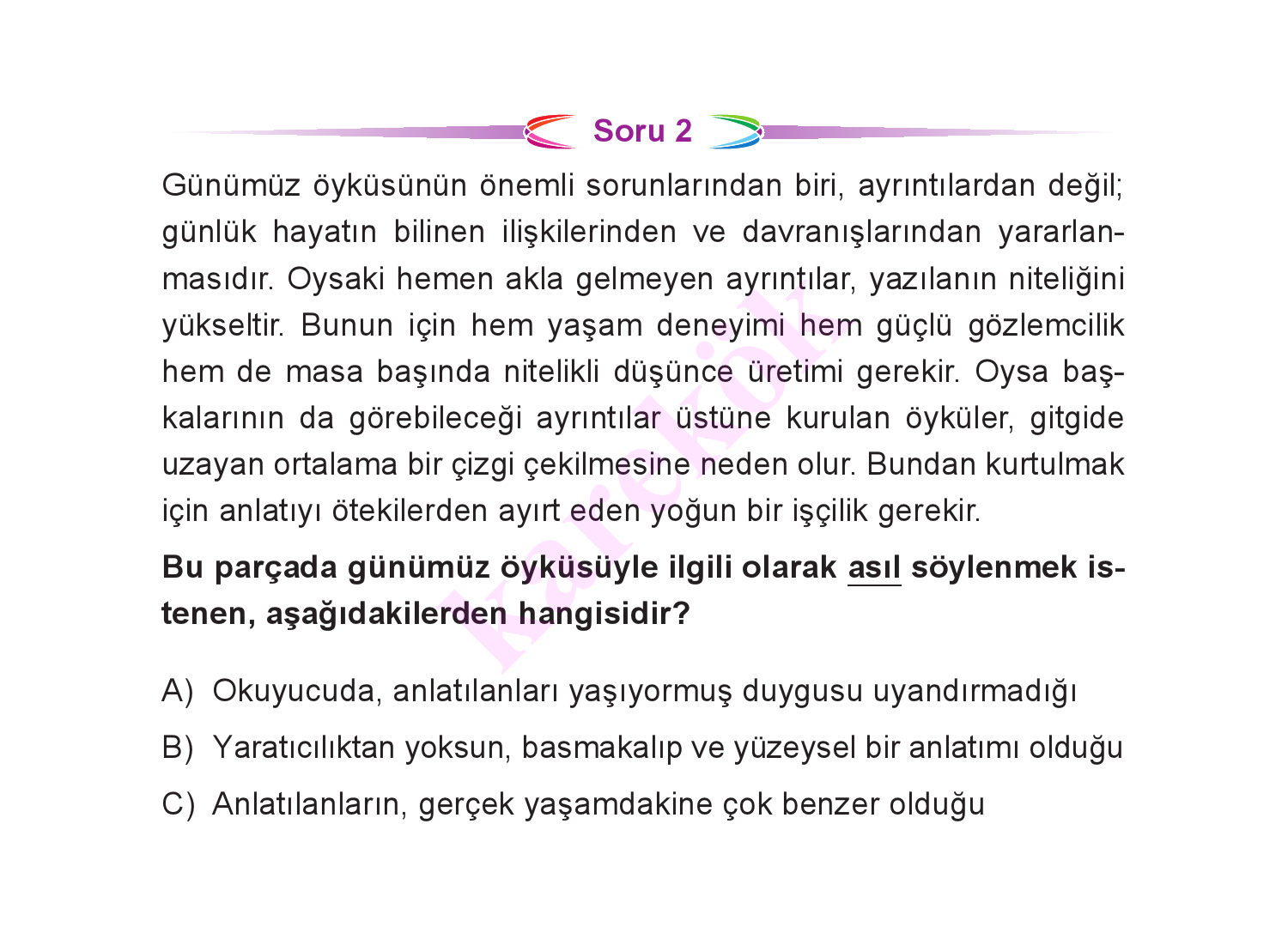 Soru 2

Günümüz öyküsünün önemli sorunlarından biri, ayrıntılardan değil; günlük hayatın bilinen ilişkilerinden ve davranışlarından yararlanmasıdır. Oysaki hemen akla gelmeyen ayrıntılar, yazılanın niteliğini yükseltir. Bunun için hem yaşam deneyimi hem güçlü gözlemcilik hem de masa başında nitelikli düşünce üretimi gerekir. Oysa başkalarının da görebileceği ayrıntılar üstüne kurulan öyküler, gitgide uzayan ortalama bir çizgi çekilmesine neden olur. Bundan kurtulmak için anlatıyı ötekilerden ayırt eden yoğun bir işçilik gerekir.

Bu parçada günümüz öyküsüyle ilgili olarak asıl söylenmek istenen, aşağıdakilerden hangisidir?

A) Okuyucuda, anlatılanları yaşıyormuş duygusu uyandırmadığı

B) Yaratıcılıktan yoksun, basmakalıp ve yüzeysel bir anlatımı olduğu

C) Anlatılanların, gerçek yaşamdakine çok benzer olduğu

karekök